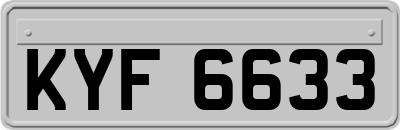 KYF 6633